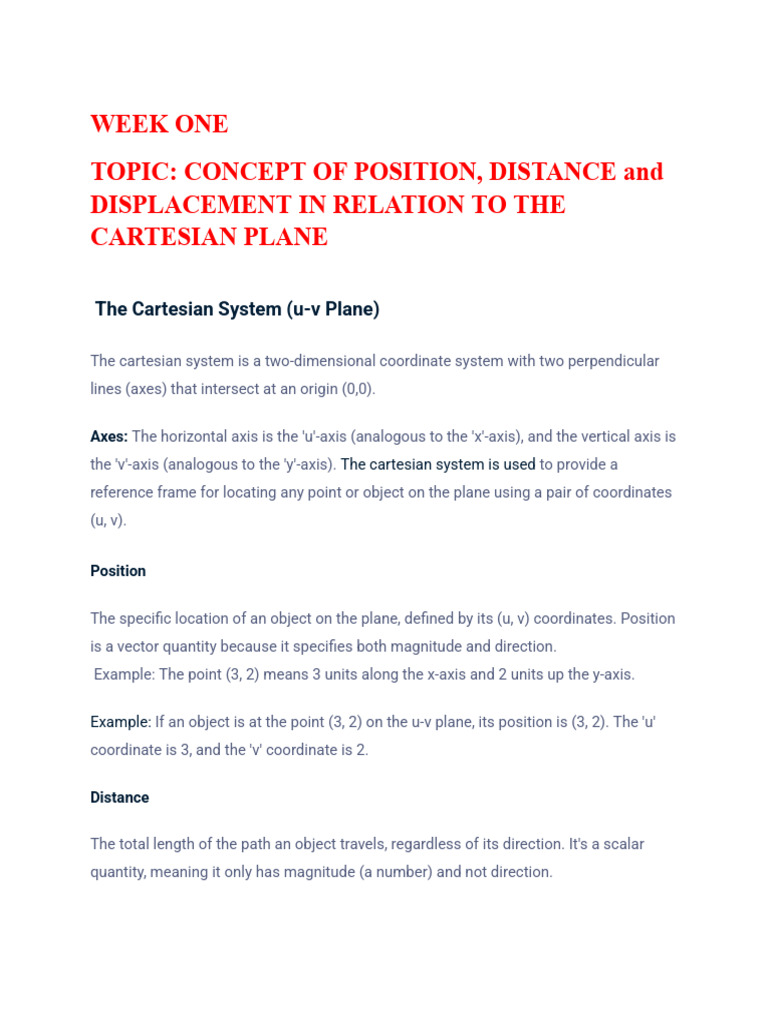 WEEK ONE

TOPIC: CONCEPT OF POSITION, DISTANCE and DISPLACEMENT IN RELATION TO THE CARTESIAN PLANE

The Cartesian System (u-v Plane)

The cartesian system is a two-dimensional coordinate system with two perpendicular lines (axes) that intersect at an origin (0,0).

Axes: The horizontal axis is the 'u'-axis (analogous to the 'x'-axis), and the vertical axis is the 'v'-axis (analogous to the 'y'-axis). The cartesian system is used to provide a reference frame for locating any point or object on the plane using a pair of coordinates (u, v).

Position

The specific location of an object on the plane, defined by its (u, v) coordinates. Position is a vector quantity because it specifies both magnitude and direction.
Example: The point (3, 2) means 3 units along the x-axis and 2 units up the y-axis.

Example: If an object is at the point (3, 2) on the u-v plane, its position is (3, 2). The 'u' coordinate is 3, and the 'v' coordinate is 2.

Distance

The total length of the path an object travels, regardless of its direction. It's a scalar quantity, meaning it only has magnitude (a number) and not direction.